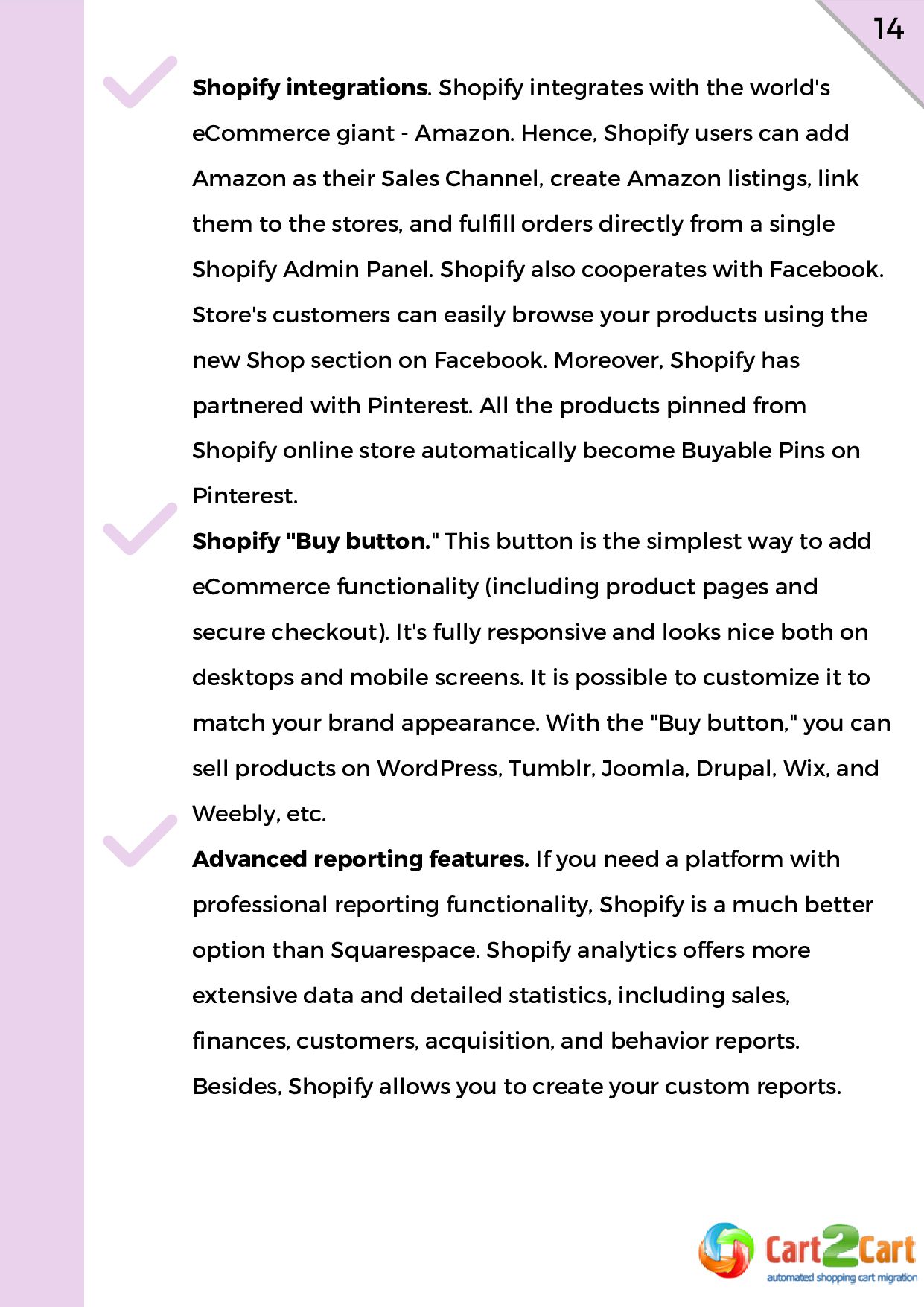 14

Shopify integrations. Shopify integrates with the world's eCommerce giant - Amazon. Hence, Shopify users can add Amazon as their Sales Channel, create Amazon listings, link them to the stores, and fulfill orders directly from a single Shopify Admin Panel. Shopify also cooperates with Facebook. Store's customers can easily browse your products using the new Shop section on Facebook. Moreover, Shopify has partnered with Pinterest. All the products pinned from Shopify online store automatically become Buyable Pins on Pinterest.

Shopify "Buy button." This button is the simplest way to add eCommerce functionality (including product pages and secure checkout). It's fully responsive and looks nice both on desktops and mobile screens. It is possible to customize it to match your brand appearance. With the "Buy button," you can sell products on WordPress, Tumblr, Joomla, Drupal, Wix, and Weebly, etc.

Advanced reporting features. If you need a platform with professional reporting functionality, Shopify is a much better option than Squarespace. Shopify analytics offers more extensive data and detailed statistics, including sales, finances, customers, acquisition, and behavior reports. Besides, Shopify allows you to create your custom reports.

Cart2Cart
automated shopping cart migration